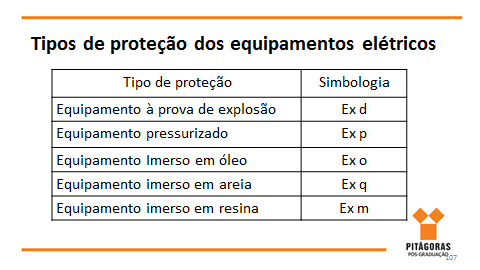 Tipos de proteção dos equipamentos elétricos

| Tipo de proteção | Simbologia |
|---|---|
| Equipamento à prova de explosão | Ex d |
| Equipamento pressurizado | Ex p |
| Equipamento Imerso em óleo | Ex o |
| Equipamento imerso em areia | Ex q |
| Equipamento imerso em resina | Ex m |

PITÁGORAS
PÓS-GRADUAÇÃO
107